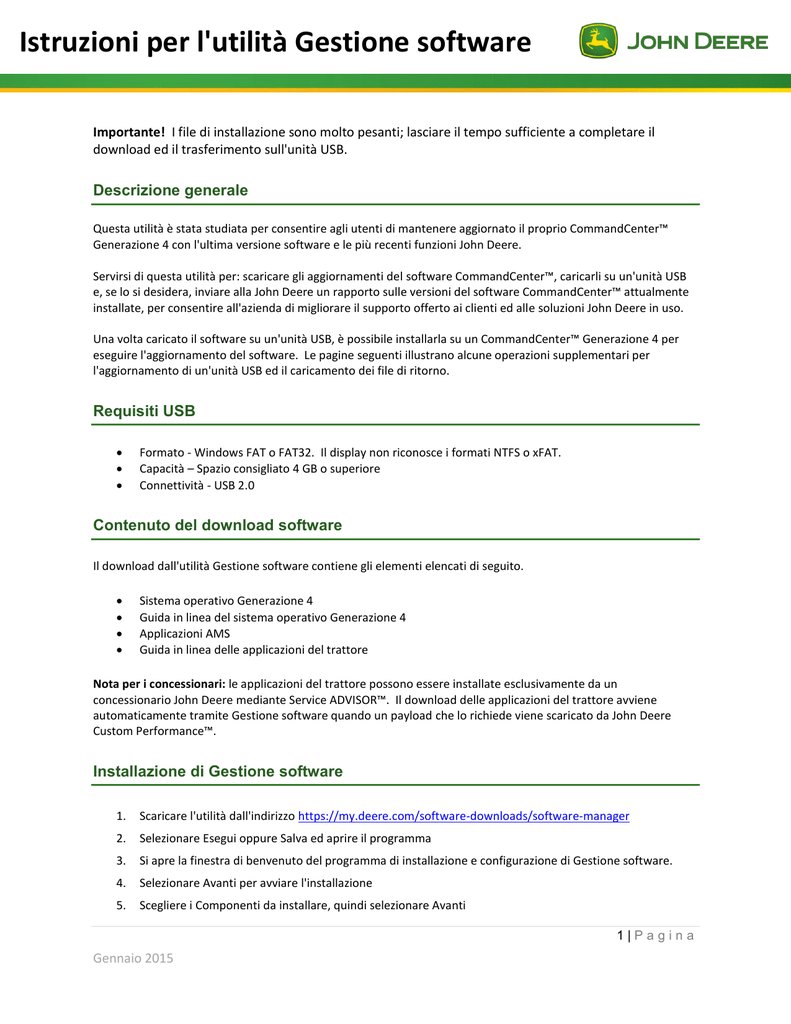 Istruzioni per l'utilità Gestione software

JOHN DEERE

**Importante!** I file di installazione sono molto pesanti; lasciare il tempo sufficiente a completare il download ed il trasferimento sull'unità USB.

Descrizione generale

Questa utilità è stata studiata per consentire agli utenti di mantenere aggiornato il proprio CommandCenter™ Generazione 4 con l'ultima versione software e le più recenti funzioni John Deere.

Servirsi di questa utilità per: scaricare gli aggiornamenti del software CommandCenter™, caricarli su un'unità USB e, se lo si desidera, inviare alla John Deere un rapporto sulle versioni del software CommandCenter™ attualmente installate, per consentire all'azienda di migliorare il supporto offerto ai clienti ed alle soluzioni John Deere in uso.

Una volta caricato il software su un'unità USB, è possibile installarla su un CommandCenter™ Generazione 4 per eseguire l'aggiornamento del software. Le pagine seguenti illustrano alcune operazioni supplementari per l'aggiornamento di un'unità USB ed il caricamento dei file di ritorno.

Requisiti USB

• Formato - Windows FAT o FAT32. Il display non riconosce i formati NTFS o xFAT.
• Capacità – Spazio consigliato 4 GB o superiore
• Connettività - USB 2.0

Contenuto del download software

Il download dall'utilità Gestione software contiene gli elementi elencati di seguito.

• Sistema operativo Generazione 4
• Guida in linea del sistema operativo Generazione 4
• Applicazioni AMS
• Guida in linea delle applicazioni del trattore

**Nota per i concessionari:** le applicazioni del trattore possono essere installate esclusivamente da un concessionario John Deere mediante Service ADVISOR™. Il download delle applicazioni del trattore avviene automaticamente tramite Gestione software quando un payload che lo richiede viene scaricato da John Deere Custom Performance™.

Installazione di Gestione software

1. Scaricare l'utilità dall'indirizzo https://my.deere.com/software-downloads/software-manager
2. Selezionare Esegui oppure Salva ed aprire il programma
3. Si apre la finestra di benvenuto del programma di installazione e configurazione di Gestione software.
4. Selezionare Avanti per avviare l'installazione
5. Scegliere i Componenti da installare, quindi selezionare Avanti

1 | P a g i n a

Gennaio 2015